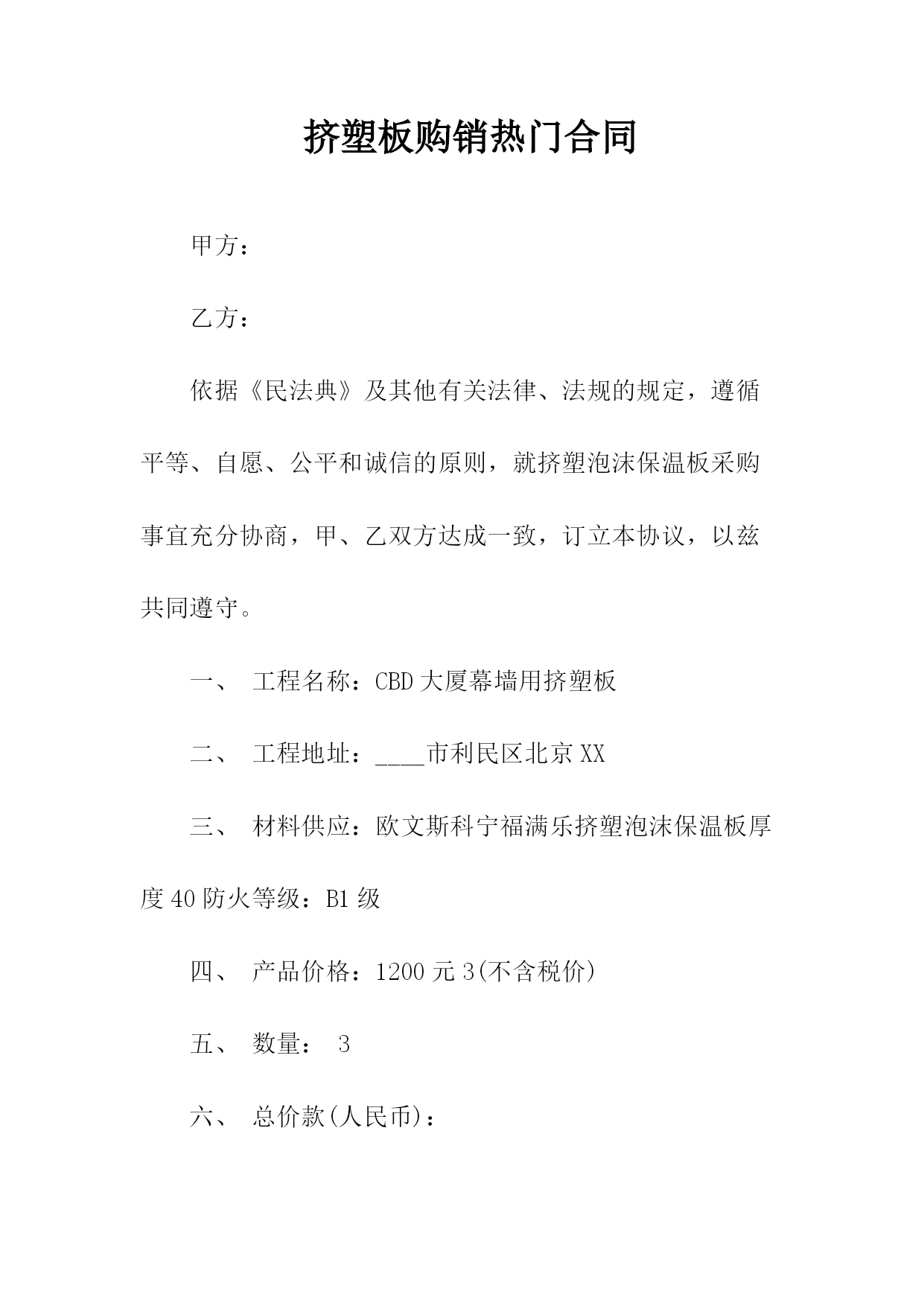 挤塑板购销热门合同

甲方：

乙方：

依据《民法典》及其他有关法律、法规的规定，遵循平等、自愿、公平和诚信的原则，就挤塑泡沫保温板采购事宜充分协商，甲、乙双方达成一致，订立本协议，以兹共同遵守。

一、 工程名称：CBD大厦幕墙用挤塑板

二、 工程地址：____市利民区北京XX

三、 材料供应：欧文斯科宁福满乐挤塑泡沫保温板厚度40防火等级：B1级

四、 产品价格：1200元3(不含税价)

五、 数量： 3

六、 总价款(人民币)：